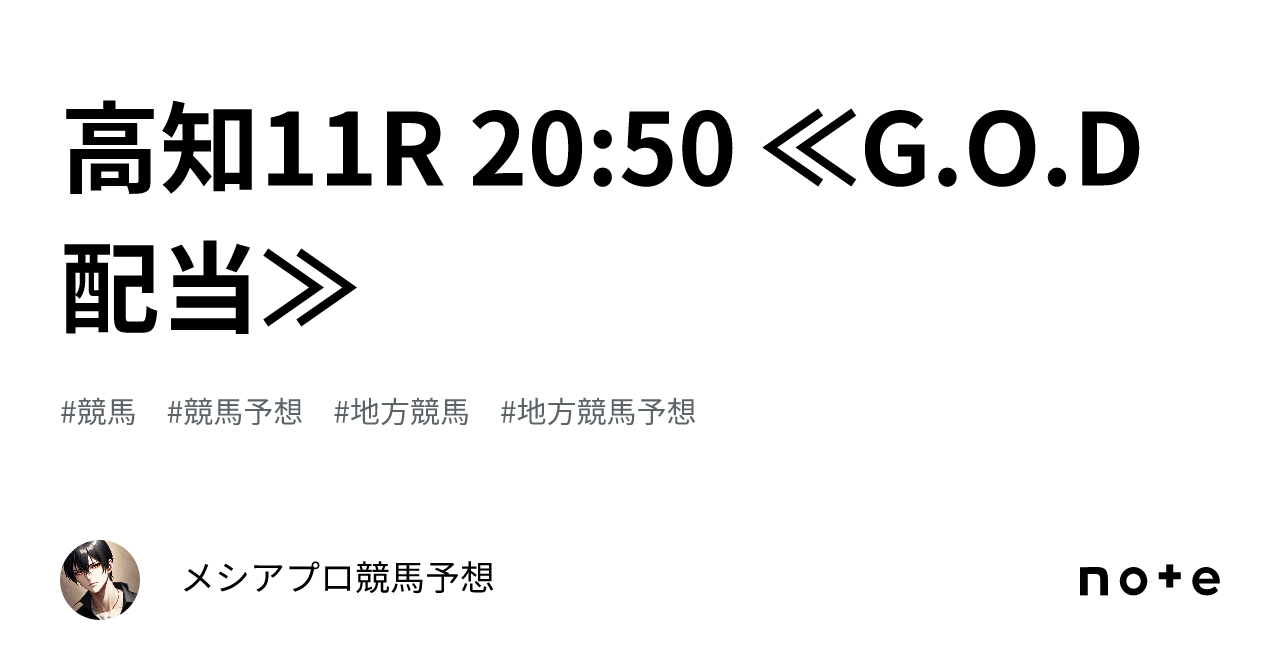 高知11R 20:50 ≪G.O.D配当≫

#競馬 #競馬予想 #地方競馬 #地方競馬予想

メシアプロ競馬予想

note